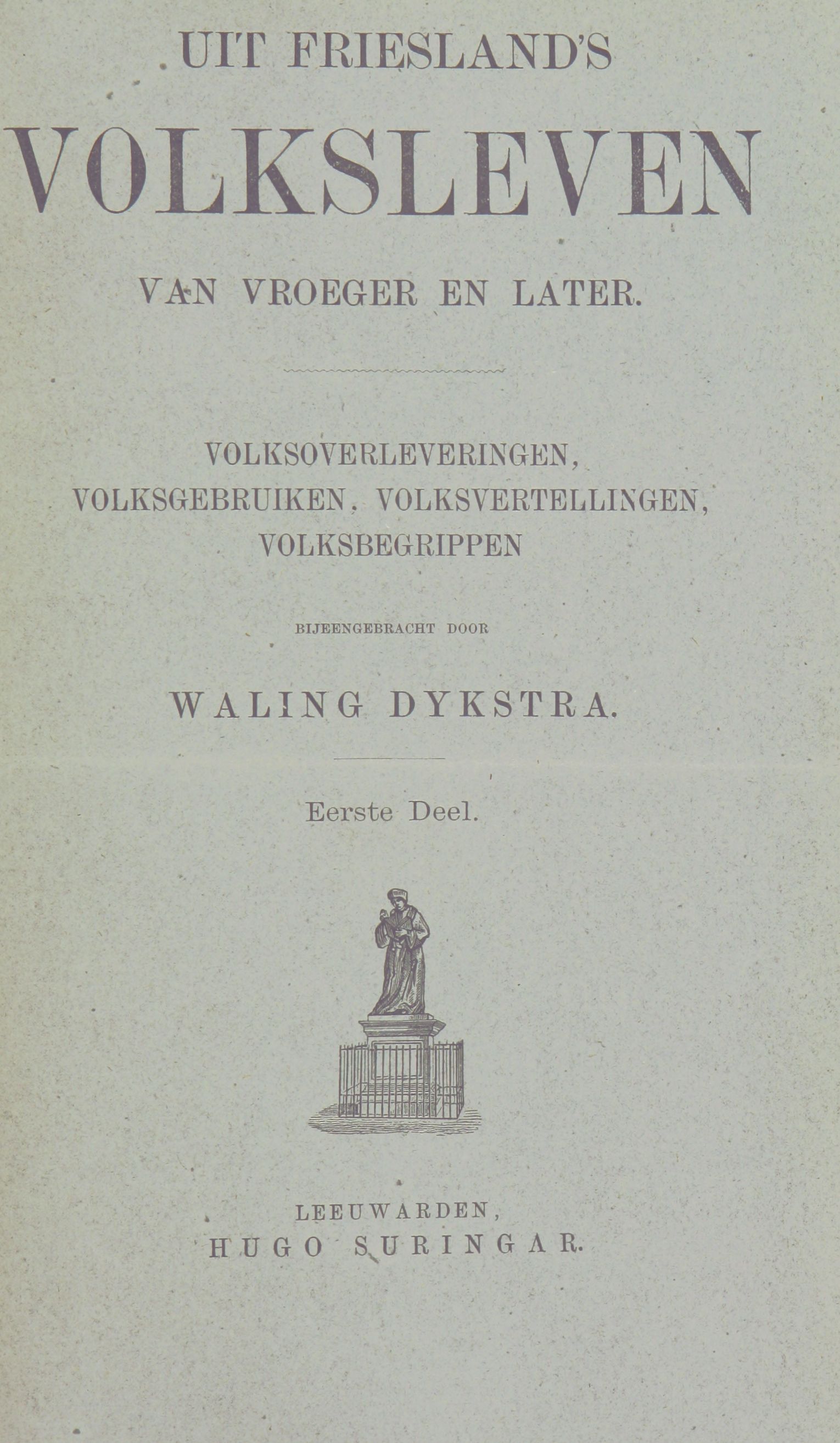 UIT FRIESLAND'S

VOLKSLEVEN

VAN VROEGER EN LATER.

VOLKSOVERLEVERINGEN, VOLKSGEBRUIKEN, VOLKSVERTELLINGEN, VOLKSBEGRIPPEN

BIJEENGEBRACHT DOOR

WALING DYKSTRA.

Eerste Deel.

LEEUWARDEN,
HUGO SURINGAR.